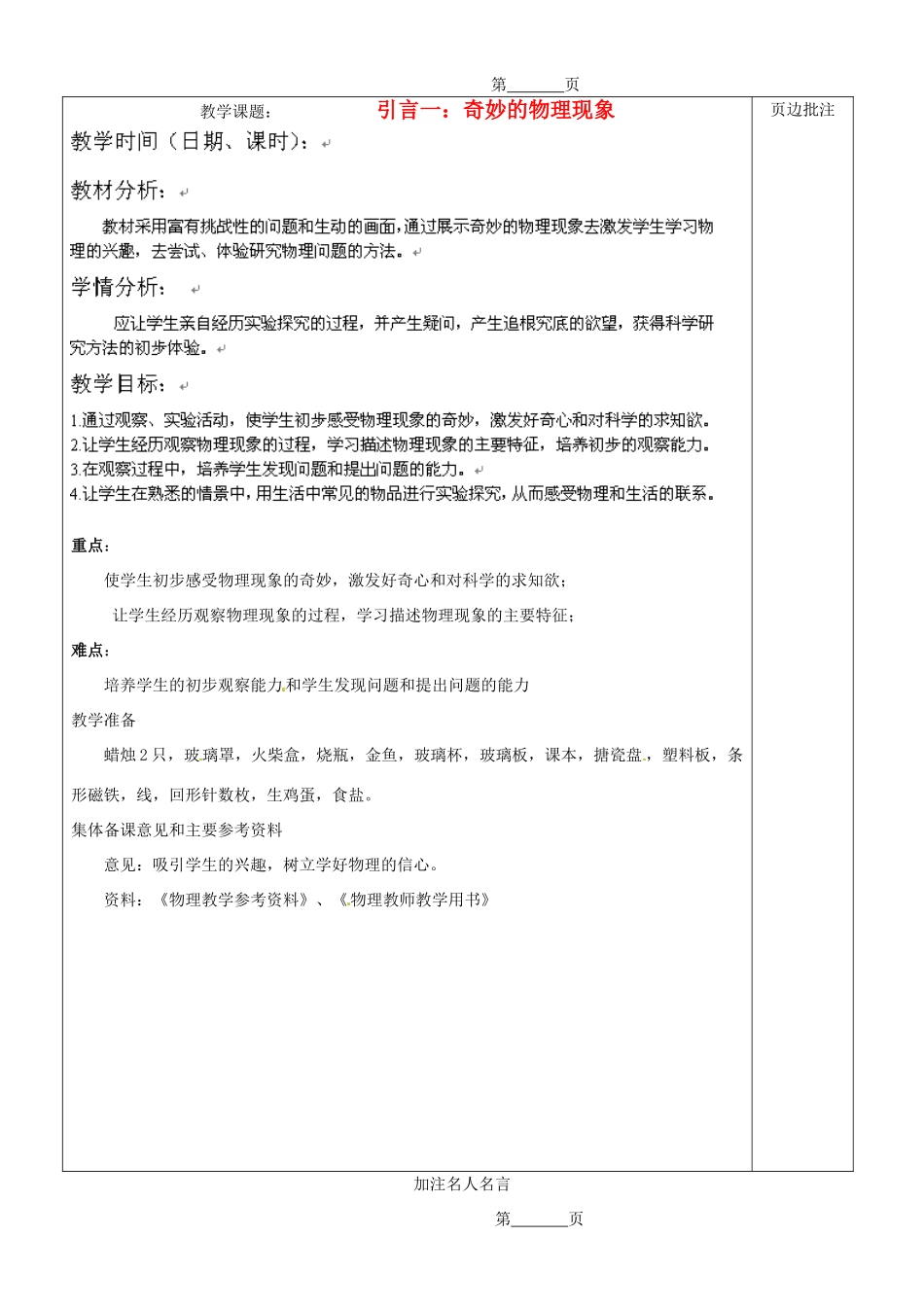 第_______页

教学课题： 引言一：奇妙的物理现象

页边批注

教学时间（日期、课时）：

教材分析：

教材采用富有挑战性的问题和生动的画面，通过展示奇妙的物理现象去激发学生学习物理的兴趣，去尝试、体验研究物理问题的方法。

学情分析：

应让学生亲自经历实验探究的过程，并产生疑问，产生追根究底的欲望，获得科学研究方法的初步体验。

教学目标：

1.通过观察、实验活动，使学生初步感受物理现象的奇妙，激发好奇心和对科学的求知欲。
2.让学生经历观察物理现象的过程，学习描述物理现象的主要特征，培养初步的观察能力。
3.在观察过程中，培养学生发现问题和提出问题的能力。
4.让学生在熟悉的情景中，用生活中常见的物品进行实验探究，从而感受物理和生活的联系。

重点：

使学生初步感受物理现象的奇妙，激发好奇心和对科学的求知欲；

让学生经历观察物理现象的过程，学习描述物理现象的主要特征；

难点：

培养学生的初步观察能力和学生发现问题和提出问题的能力

教学准备

蜡烛2只，玻璃罩，火柴盒，烧瓶，金鱼，玻璃杯，玻璃板，课本，搪瓷盘，塑料板，条形磁铁，线，回形针数枚，生鸡蛋，食盐。

集体备课意见和主要参考资料

意见：吸引学生的兴趣，树立学好物理的信心。

资料：《物理教学参考资料》、《物理教师教学用书》

加注名人名言

第_______页